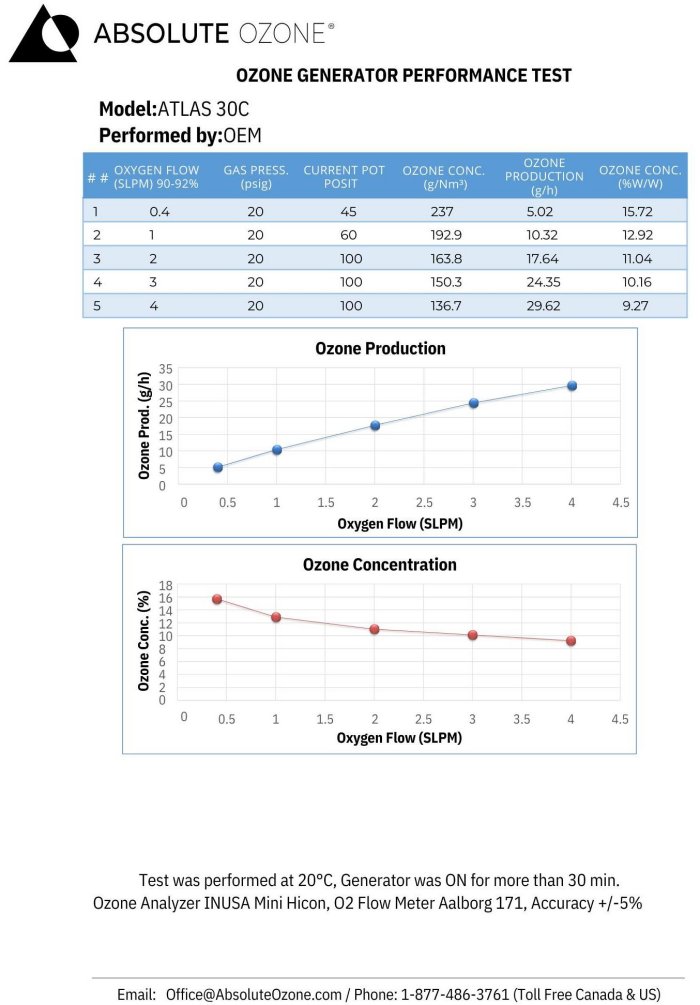 ABSOLUTE OZONE®

OZONE GENERATOR PERFORMANCE TEST

Model:ATLAS 30C
Performed by:OEM

| # # | OXYGEN FLOW (SLPM) 90-92% | GAS PRESS. (psig) | CURRENT POT POSIT | OZONE CONC. (g/Nm³) | OZONE PRODUCTION (g/h) | OZONE CONC. (%W/W) |
|---|---|---|---|---|---|---|
| 1 | 0.4 | 20 | 45 | 237 | 5.02 | 15.72 |
| 2 | 1 | 20 | 60 | 192.9 | 10.32 | 12.92 |
| 3 | 2 | 20 | 100 | 163.8 | 17.64 | 11.04 |
| 4 | 3 | 20 | 100 | 150.3 | 24.35 | 10.16 |
| 5 | 4 | 20 | 100 | 136.7 | 29.62 | 9.27 |

Ozone Production
Ozone Prod. (g/h)
35
30
25
20
15
10
5
0
0 0.5 1 1.5 2 2.5 3 3.5 4 4.5
Oxygen Flow (SLPM)

Ozone Concentration
Ozone Conc. (%)
18
16
14
12
10
8
6
4
2
0
0 0.5 1 1.5 2 2.5 3 3.5 4 4.5
Oxygen Flow (SLPM)

Test was performed at 20°C, Generator was ON for more than 30 min.
Ozone Analyzer INUSA Mini Hicon, O2 Flow Meter Aalborg 171, Accuracy +/-5%

Email: Office@AbsoluteOzone.com / Phone: 1-877-486-3761 (Toll Free Canada & US)